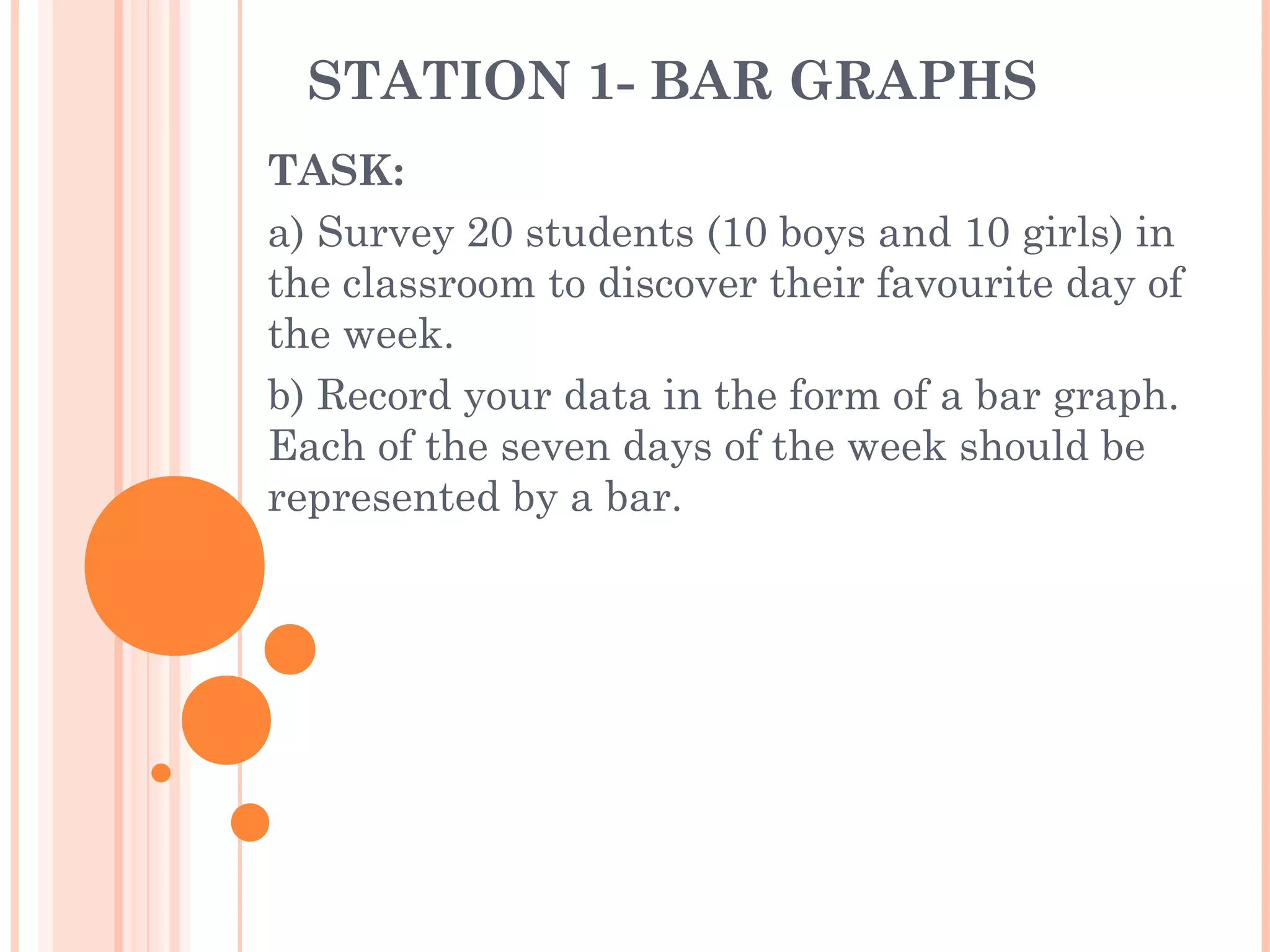 STATION 1- BAR GRAPHS

TASK:

a) Survey 20 students (10 boys and 10 girls) in the classroom to discover their favourite day of the week.

b) Record your data in the form of a bar graph. Each of the seven days of the week should be represented by a bar.